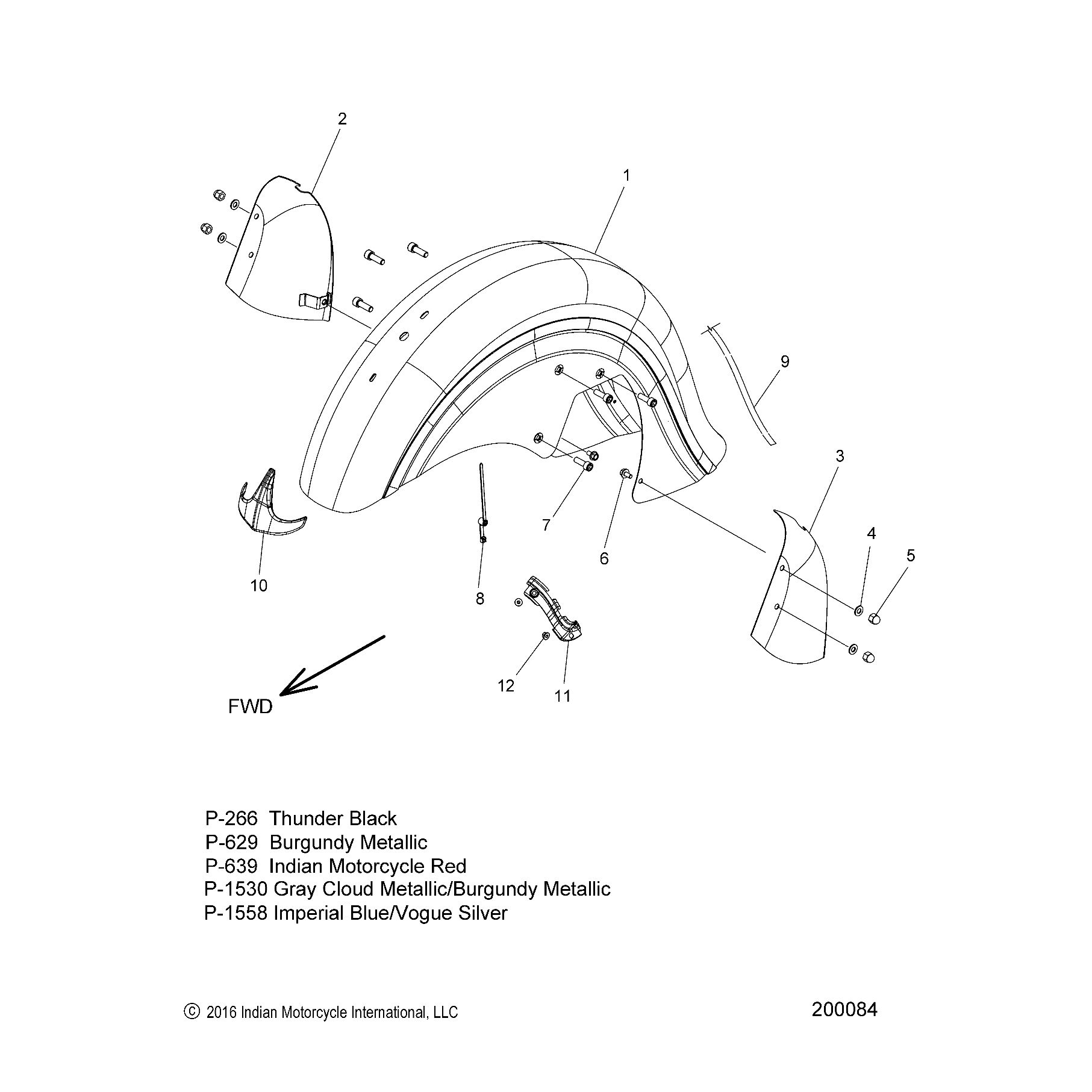 2
1
9
3
4
5
7
6
10
8
12
11
FWD

P-266 Thunder Black
P-629 Burgundy Metallic
P-639 Indian Motorcycle Red
P-1530 Gray Cloud Metallic/Burgundy Metallic
P-1558 Imperial Blue/Vogue Silver

© 2016 Indian Motorcycle International, LLC
200084